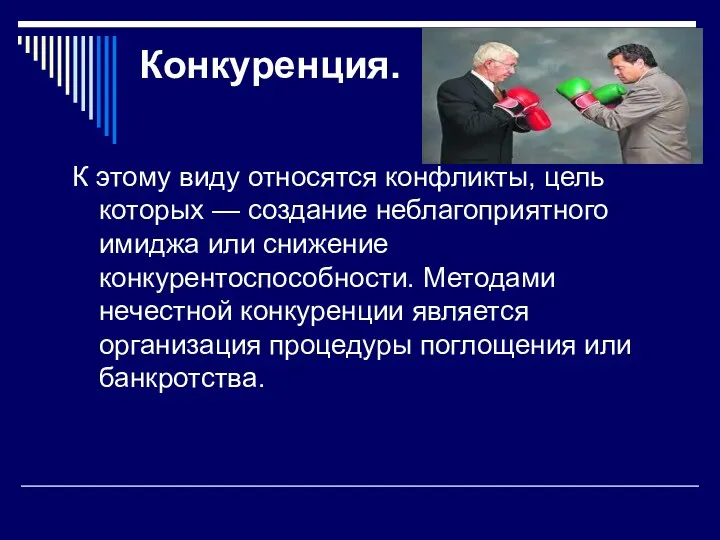 Конкуренция.

К этому виду относятся конфликты, цель которых — создание неблагоприятного имиджа или снижение конкурентоспособности. Методами нечестной конкуренции является организация процедуры поглощения или банкротства.